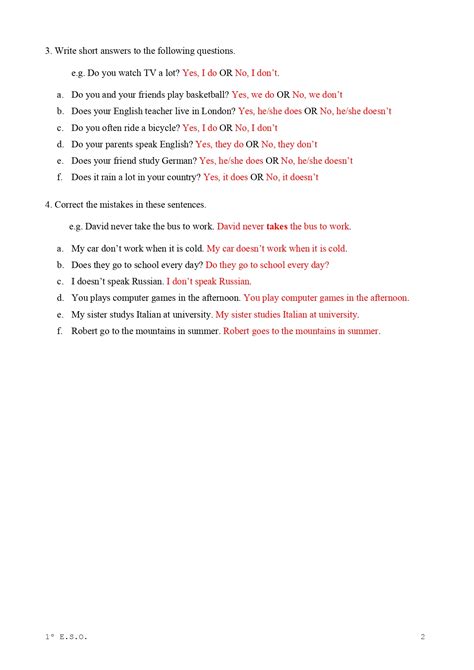 3. Write short answers to the following questions.

e.g. Do you watch TV a lot? Yes, I do OR No, I don't.

a. Do you and your friends play basketball? Yes, we do OR No, we don't
b. Does your English teacher live in London? Yes, he/she does OR No, he/she doesn't
c. Do you often ride a bicycle? Yes, I do OR No, I don't
d. Do your parents speak English? Yes, they do OR No, they don't
e. Does your friend study German? Yes, he/she does OR No, he/she doesn't
f. Does it rain a lot in your country? Yes, it does OR No, it doesn't

4. Correct the mistakes in these sentences.

e.g. David never take the bus to work. David never takes the bus to work.

a. My car don't work when it is cold. My car doesn't work when it is cold.
b. Does they go to school every day? Do they go to school every day?
c. I doesn't speak Russian. I don't speak Russian.
d. You plays computer games in the afternoon. You play computer games in the afternoon.
e. My sister studys Italian at university. My sister studies Italian at university.
f. Robert go to the mountains in summer. Robert goes to the mountains in summer.

1º E.S.O. 2